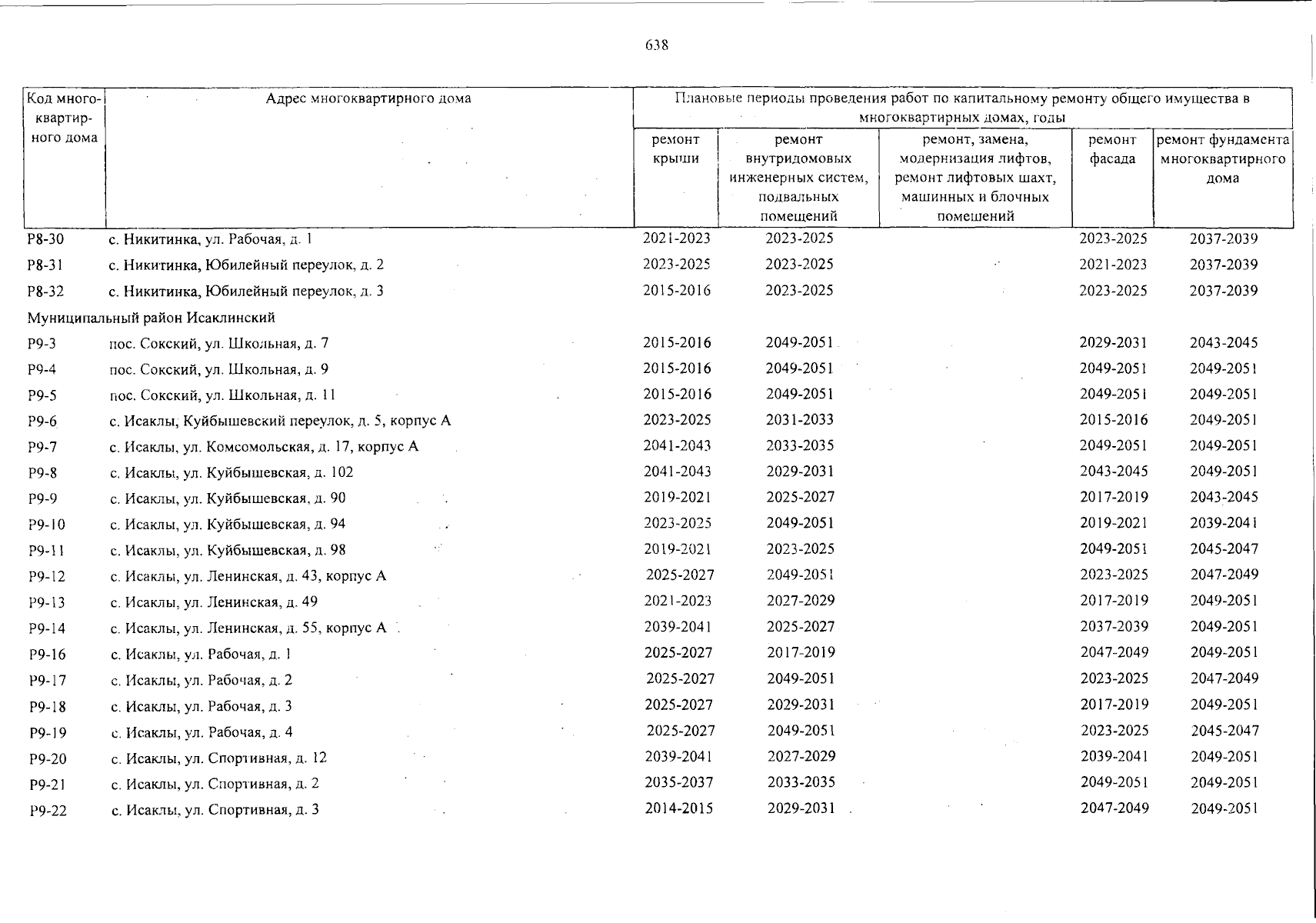 638

| Код многоквартирного дома | Адрес многоквартирного дома | Плановые периоды проведения работ по капитальному ремонту общего имущества в многоквартирных домах, годы | | | | |
|---|---|---|---|---|---|---|
| | | ремонт крыши | ремонт внутридомовых инженерных систем, подвальных помещений | ремонт, замена, модернизация лифтов, ремонт лифтовых шахт, машинных и блочных помещений | ремонт фасада | ремонт фундамента многоквартирного дома |
| Р8-30 | с. Никитинка, ул. Рабочая, д. 1 | 2021-2023 | 2023-2025 | | 2023-2025 | 2037-2039 |
| Р8-31 | с. Никитинка, Юбилейный переулок, д. 2 | 2023-2025 | 2023-2025 | | 2021-2023 | 2037-2039 |
| Р8-32 | с. Никитинка, Юбилейный переулок, д. 3 | 2015-2016 | 2023-2025 | | 2023-2025 | 2037-2039 |
| Муниципальный район Исаклинский | | | | | | |
| Р9-3 | пос. Сокский, ул. Школьная, д. 7 | 2015-2016 | 2049-2051 | | 2029-2031 | 2043-2045 |
| Р9-4 | пос. Сокский, ул. Школьная, д. 9 | 2015-2016 | 2049-2051 | | 2049-2051 | 2049-2051 |
| Р9-5 | пос. Сокский, ул. Школьная, д. 11 | 2015-2016 | 2049-2051 | | 2049-2051 | 2049-2051 |
| Р9-6 | с. Исаклы, Куйбышевский переулок, д. 5, корпус А | 2023-2025 | 2031-2033 | | 2015-2016 | 2049-2051 |
| Р9-7 | с. Исаклы, ул. Комсомольская, д. 17, корпус А | 2041-2043 | 2033-2035 | | 2049-2051 | 2049-2051 |
| Р9-8 | с. Исаклы, ул. Куйбышевская, д. 102 | 2041-2043 | 2029-2031 | | 2043-2045 | 2049-2051 |
| Р9-9 | с. Исаклы, ул. Куйбышевская, д. 90 | 2019-2021 | 2025-2027 | | 2017-2019 | 2043-2045 |
| Р9-10 | с. Исаклы, ул. Куйбышевская, д. 94 | 2023-2025 | 2049-2051 | | 2019-2021 | 2039-2041 |
| Р9-11 | с. Исаклы, ул. Куйбышевская, д. 98 | 2019-2021 | 2023-2025 | | 2049-2051 | 2045-2047 |
| Р9-12 | с. Исаклы, ул. Ленинская, д. 43, корпус А | 2025-2027 | 2049-2051 | | 2023-2025 | 2047-2049 |
| Р9-13 | с. Исаклы, ул. Ленинская, д. 49 | 2021-2023 | 2027-2029 | | 2017-2019 | 2049-2051 |
| Р9-14 | с. Исаклы, ул. Ленинская, д. 55, корпус А | 2039-2041 | 2025-2027 | | 2037-2039 | 2049-2051 |
| Р9-16 | с. Исаклы, ул. Рабочая, д. 1 | 2025-2027 | 2017-2019 | | 2047-2049 | 2049-2051 |
| Р9-17 | с. Исаклы, ул. Рабочая, д. 2 | 2025-2027 | 2049-2051 | | 2023-2025 | 2047-2049 |
| Р9-18 | с. Исаклы, ул. Рабочая, д. 3 | 2025-2027 | 2029-2031 | | 2017-2019 | 2049-2051 |
| Р9-19 | с. Исаклы, ул. Рабочая, д. 4 | 2025-2027 | 2049-2051 | | 2023-2025 | 2045-2047 |
| Р9-20 | с. Исаклы, ул. Спортивная, д. 12 | 2039-2041 | 2027-2029 | | 2039-2041 | 2049-2051 |
| Р9-21 | с. Исаклы, ул. Спортивная, д. 2 | 2035-2037 | 2033-2035 | | 2049-2051 | 2049-2051 |
| Р9-22 | с. Исаклы, ул. Спортивная, д. 3 | 2014-2015 | 2029-2031 | | 2047-2049 | 2049-2051 |